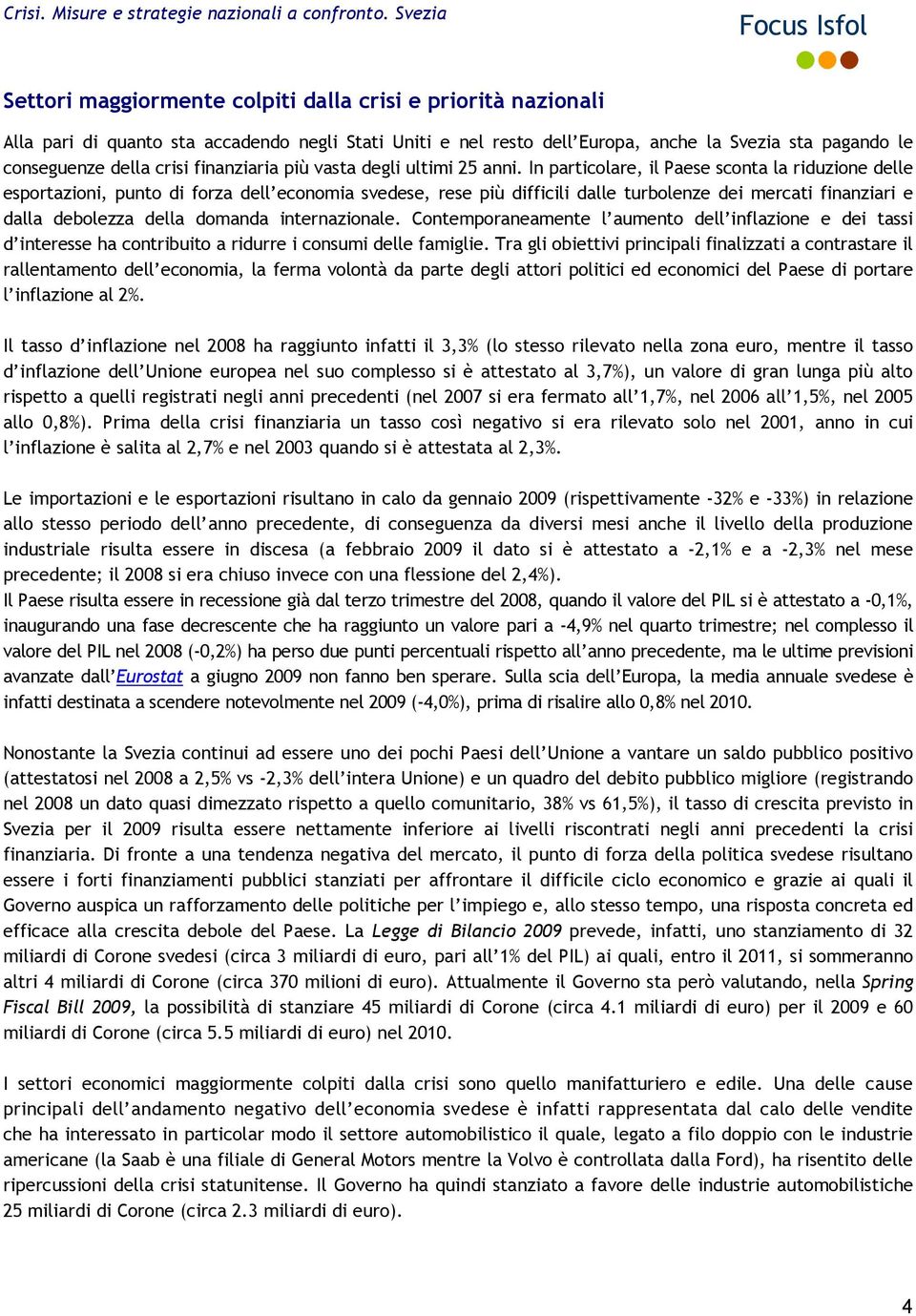 Crisi. Misure e strategie nazionali a confronto. Svezia

Focus Isfol

Settori maggiormente colpiti dalla crisi e priorità nazionali

Alla pari di quanto sta accadendo negli Stati Uniti e nel resto dell'Europa, anche la Svezia sta pagando le conseguenze della crisi finanziaria più vasta degli ultimi 25 anni. In particolare, il Paese sconta la riduzione delle esportazioni, punto di forza dell'economia svedese, rese più difficili dalle turbolenze dei mercati finanziari e dalla debolezza della domanda internazionale. Contemporaneamente l'aumento dell'inflazione e dei tassi d'interesse ha contribuito a ridurre i consumi delle famiglie. Tra gli obiettivi principali finalizzati a contrastare il rallentamento dell'economia, la ferma volontà da parte degli attori politici ed economici del Paese di portare l'inflazione al 2%.

Il tasso d'inflazione nel 2008 ha raggiunto infatti il 3,3% (lo stesso rilevato nella zona euro, mentre il tasso d'inflazione dell'Unione europea nel suo complesso si è attestato al 3,7%), un valore di gran lunga più alto rispetto a quelli registrati negli anni precedenti (nel 2007 si era fermato all'1,7%, nel 2006 all'1,5%, nel 2005 allo 0,8%). Prima della crisi finanziaria un tasso così negativo si era rilevato solo nel 2001, anno in cui l'inflazione è salita al 2,7% e nel 2003 quando si è attestata al 2,3%.

Le importazioni e le esportazioni risultano in calo da gennaio 2009 (rispettivamente -32% e -33%) in relazione allo stesso periodo dell'anno precedente, di conseguenza da diversi mesi anche il livello della produzione industriale risulta essere in discesa (a febbraio 2009 il dato si è attestato a -2,1% e a -2,3% nel mese precedente; il 2008 si era chiuso invece con una flessione del 2,4%).
Il Paese risulta essere in recessione già dal terzo trimestre del 2008, quando il valore del PIL si è attestato a -0,1%, inaugurando una fase decrescente che ha raggiunto un valore pari a -4,9% nel quarto trimestre; nel complesso il valore del PIL nel 2008 (-0,2%) ha perso due punti percentuali rispetto all'anno precedente, ma le ultime previsioni avanzate dall'Eurostat a giugno 2009 non fanno ben sperare. Sulla scia dell'Europa, la media annuale svedese è infatti destinata a scendere notevolmente nel 2009 (-4,0%), prima di risalire allo 0,8% nel 2010.

Nonostante la Svezia continui ad essere uno dei pochi Paesi dell'Unione a vantare un saldo pubblico positivo (attestatosi nel 2008 a 2,5% vs -2,3% dell'intera Unione) e un quadro del debito pubblico migliore (registrando nel 2008 un dato quasi dimezzato rispetto a quello comunitario, 38% vs 61,5%), il tasso di crescita previsto in Svezia per il 2009 risulta essere nettamente inferiore ai livelli riscontrati negli anni precedenti la crisi finanziaria. Di fronte a una tendenza negativa del mercato, il punto di forza della politica svedese risultano essere i forti finanziamenti pubblici stanziati per affrontare il difficile ciclo economico e grazie ai quali il Governo auspica un rafforzamento delle politiche per l'impiego e, allo stesso tempo, una risposta concreta ed efficace alla crescita debole del Paese. La Legge di Bilancio 2009 prevede, infatti, uno stanziamento di 32 miliardi di Corone svedesi (circa 3 miliardi di euro, pari all'1% del PIL) ai quali, entro il 2011, si sommeranno altri 4 miliardi di Corone (circa 370 milioni di euro). Attualmente il Governo sta però valutando, nella Spring Fiscal Bill 2009, la possibilità di stanziare 45 miliardi di Corone (circa 4.1 miliardi di euro) per il 2009 e 60 miliardi di Corone (circa 5.5 miliardi di euro) nel 2010.

I settori economici maggiormente colpiti dalla crisi sono quello manifatturiero e edile. Una delle cause principali dell'andamento negativo dell'economia svedese è infatti rappresentata dal calo delle vendite che ha interessato in particolar modo il settore automobilistico il quale, legato a filo doppio con le industrie americane (la Saab è una filiale di General Motors mentre la Volvo è controllata dalla Ford), ha risentito delle ripercussioni della crisi statunitense. Il Governo ha quindi stanziato a favore delle industrie automobilistiche 25 miliardi di Corone (circa 2.3 miliardi di euro).

4